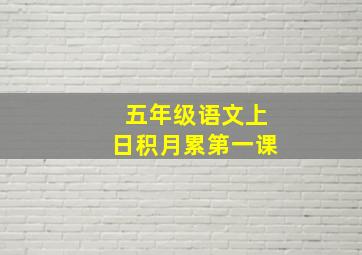 五年级语文上
日积月累第一课